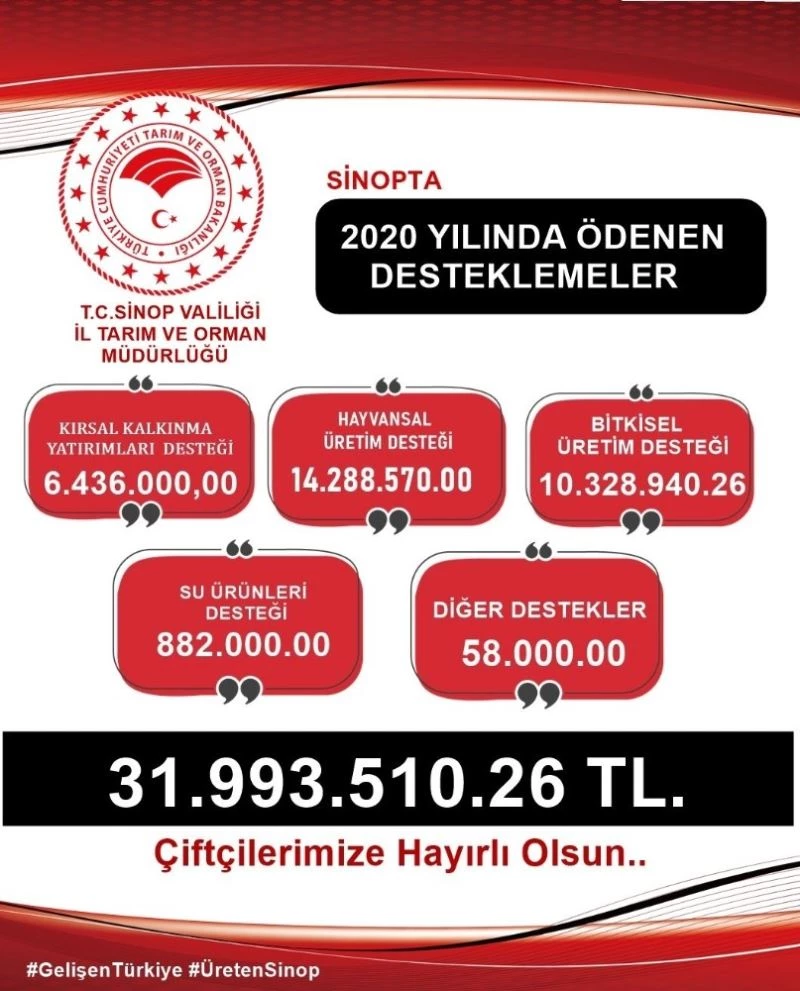 TÜRKİYE CUMHURİYETİ TARIM VE ORMAN BAKANLIĞI

T.C.SİNOP VALİLİĞİ
İL TARIM VE ORMAN MÜDÜRLÜĞÜ

SİNOPTA

2020 YILINDA ÖDENEN DESTEKLEMELER

KIRSAL KALKINMA YATIRIMLARI DESTEĞİ
6.436.000,00

HAYVANSAL ÜRETİM DESTEĞİ
14.288.570.00

BİTKİSEL ÜRETİM DESTEĞİ
10.328.940.26

SU ÜRÜNLERİ DESTEĞİ
882.000.00

DİĞER DESTEKLER
58.000.00

31.993.510.26 TL.

Çiftçilerimize Hayırlı Olsun..

#GelişenTürkiye #ÜretenSinop